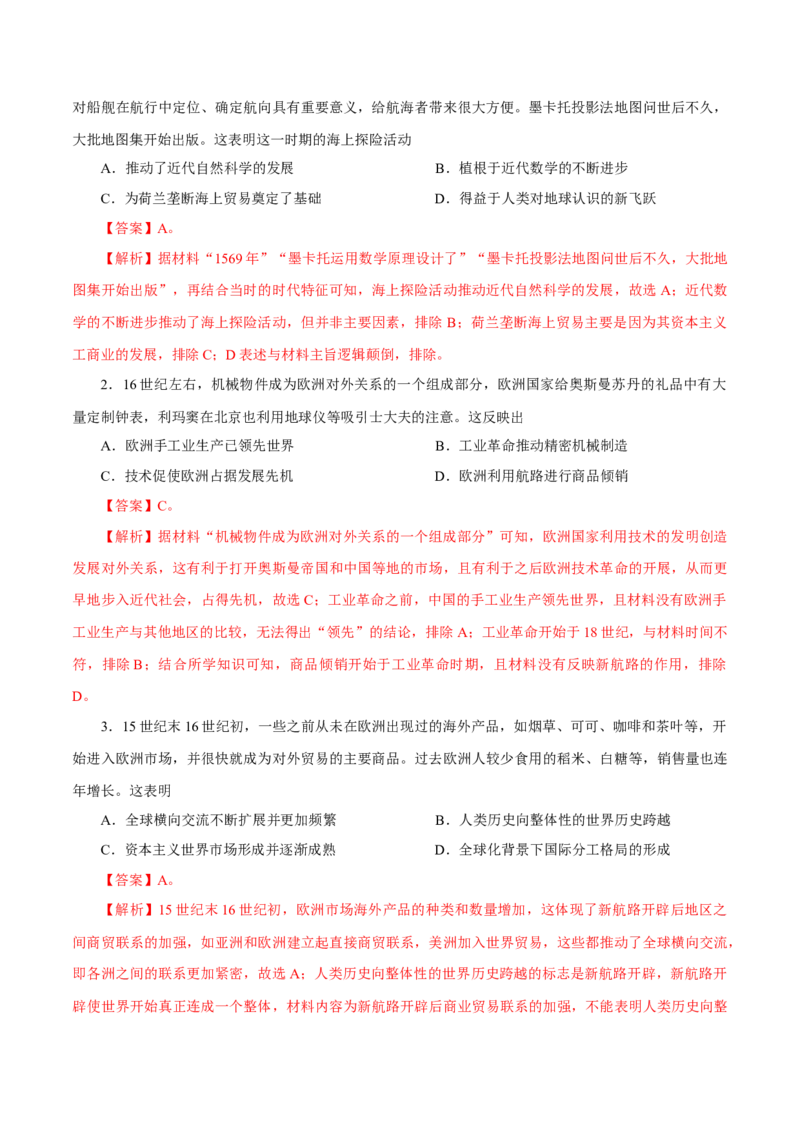 对船舰在航行中定位、确定航向具有重要意义，给航海者带来很大方便。墨卡托投影法地图问世后不久，大批地图集开始出版。这表明这一时期的海上探险活动

A.推动了近代自然科学的发展 B.植根于近代数学的不断进步

C.为荷兰垄断海上贸易奠定了基础 D.得益于人类对地球认识的新飞跃

【答案】A。

【解析】据材料“1569年”“墨卡托运用数学原理设计了”“墨卡托投影法地图问世后不久，大批地图集开始出版”，再结合当时的时代特征可知，海上探险活动推动近代自然科学的发展，故选A；近代数学的不断进步推动了海上探险活动，但并非主要因素，排除B；荷兰垄断海上贸易主要是因为其资本主义工商业的发展，排除C；D表述与材料主旨逻辑颠倒，排除。

2.16世纪左右，机械物件成为欧洲对外关系的一个组成部分，欧洲国家给奥斯曼苏丹的礼品中有大量定制钟表，利玛窦在北京也利用地球仪等吸引士大夫的注意。这反映出

A.欧洲手工业生产已领先世界 B.工业革命推动精密机械制造

C.技术促使欧洲占据发展先机 D.欧洲利用航路进行商品倾销

【答案】C。

【解析】据材料“机械物件成为欧洲对外关系的一个组成部分”可知，欧洲国家利用技术的发明创造发展对外关系，这有利于打开奥斯曼帝国和中国等地的市场，且有利于之后欧洲技术革命的开展，从而更早地步入近代社会，占得先机，故选C；工业革命之前，中国的手工业生产领先世界，且材料没有欧洲手工业生产与其他地区的比较，无法得出“领先”的结论，排除A；工业革命开始于18世纪，与材料时间不符，排除B；结合所学知识可知，商品倾销开始于工业革命时期，且材料没有反映新航路的作用，排除D。

3.15世纪末16世纪初，一些之前从未在欧洲出现过的海外产品，如烟草、可可、咖啡和茶叶等，开始进入欧洲市场，并很快就成为对外贸易的主要商品。过去欧洲人较少食用的稻米、白糖等，销售量也连年增长。这表明

A.全球横向交流不断扩展并更加频繁 B.人类历史向整体性的世界历史跨越

C.资本主义世界市场形成并逐渐成熟 D.全球化背景下国际分工格局的形成

【答案】A。

【解析】15世纪末16世纪初，欧洲市场海外产品的种类和数量增加，这体现了新航路开辟后地区之间商贸联系的加强，如亚洲和欧洲建立起直接商贸联系，美洲加入世界贸易，这些都推动了全球横向交流，即各洲之间的联系更加紧密，故选A；人类历史向整体性的世界历史跨越的标志是新航路开辟，新航路开辟使世界开始真正连成一个整体，材料内容为新航路开辟后商业贸易联系的加强，不能表明人类历史向整